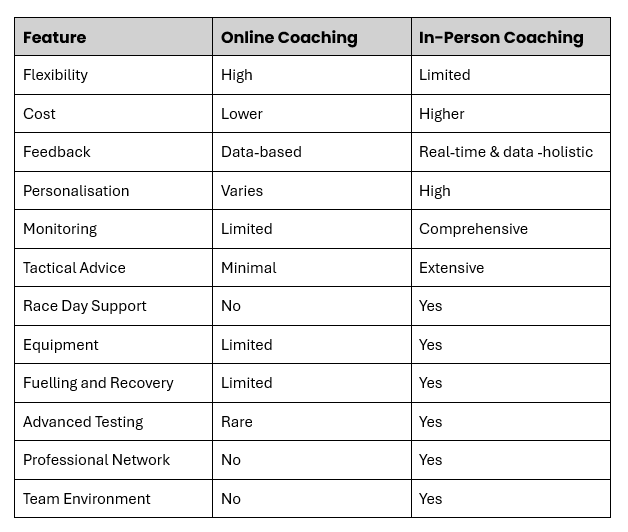 | Feature | Online Coaching | In-Person Coaching |
|---|---|---|
| Flexibility | High | Limited |
| Cost | Lower | Higher |
| Feedback | Data-based | Real-time & data -holistic |
| Personalisation | Varies | High |
| Monitoring | Limited | Comprehensive |
| Tactical Advice | Minimal | Extensive |
| Race Day Support | No | Yes |
| Equipment | Limited | Yes |
| Fuelling and Recovery | Limited | Yes |
| Advanced Testing | Rare | Yes |
| Professional Network | No | Yes |
| Team Environment | No | Yes |